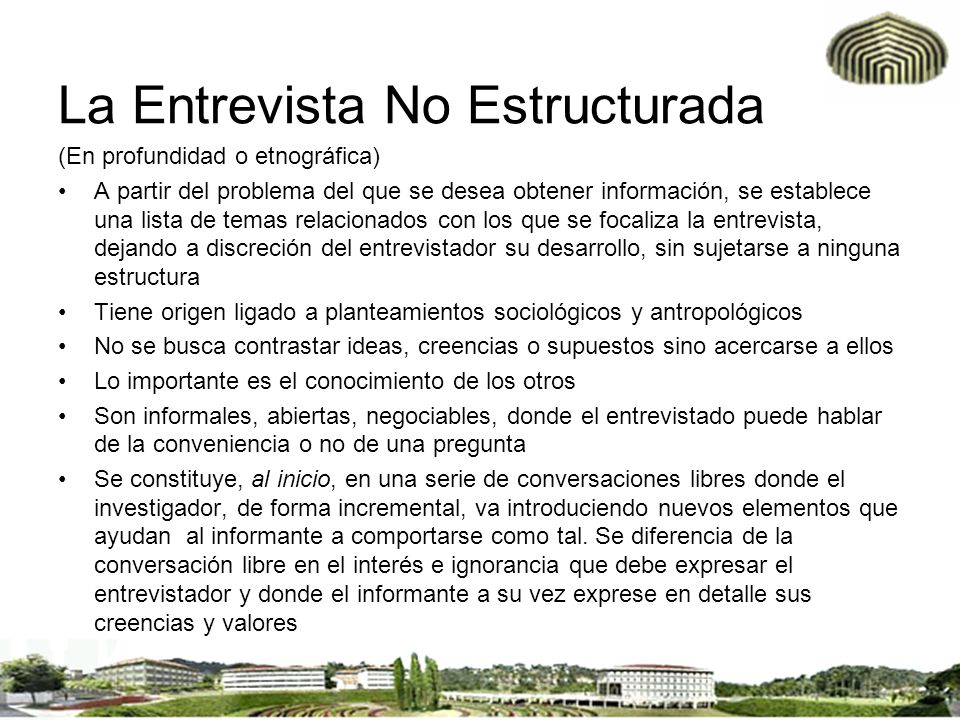 La Entrevista No Estructurada

(En profundidad o etnográfica)

• A partir del problema del que se desea obtener información, se establece una lista de temas relacionados con los que se focaliza la entrevista, dejando a discreción del entrevistador su desarrollo, sin sujetarse a ninguna estructura

• Tiene origen ligado a planteamientos sociológicos y antropológicos

• No se busca contrastar ideas, creencias o supuestos sino acercarse a ellos

• Lo importante es el conocimiento de los otros

• Son informales, abiertas, negociables, donde el entrevistado puede hablar de la conveniencia o no de una pregunta

• Se constituye, al inicio, en una serie de conversaciones libres donde el investigador, de forma incremental, va introduciendo nuevos elementos que ayudan al informante a comportarse como tal. Se diferencia de la conversación libre en el interés e ignorancia que debe expresar el entrevistador y donde el informante a su vez exprese en detalle sus creencias y valores